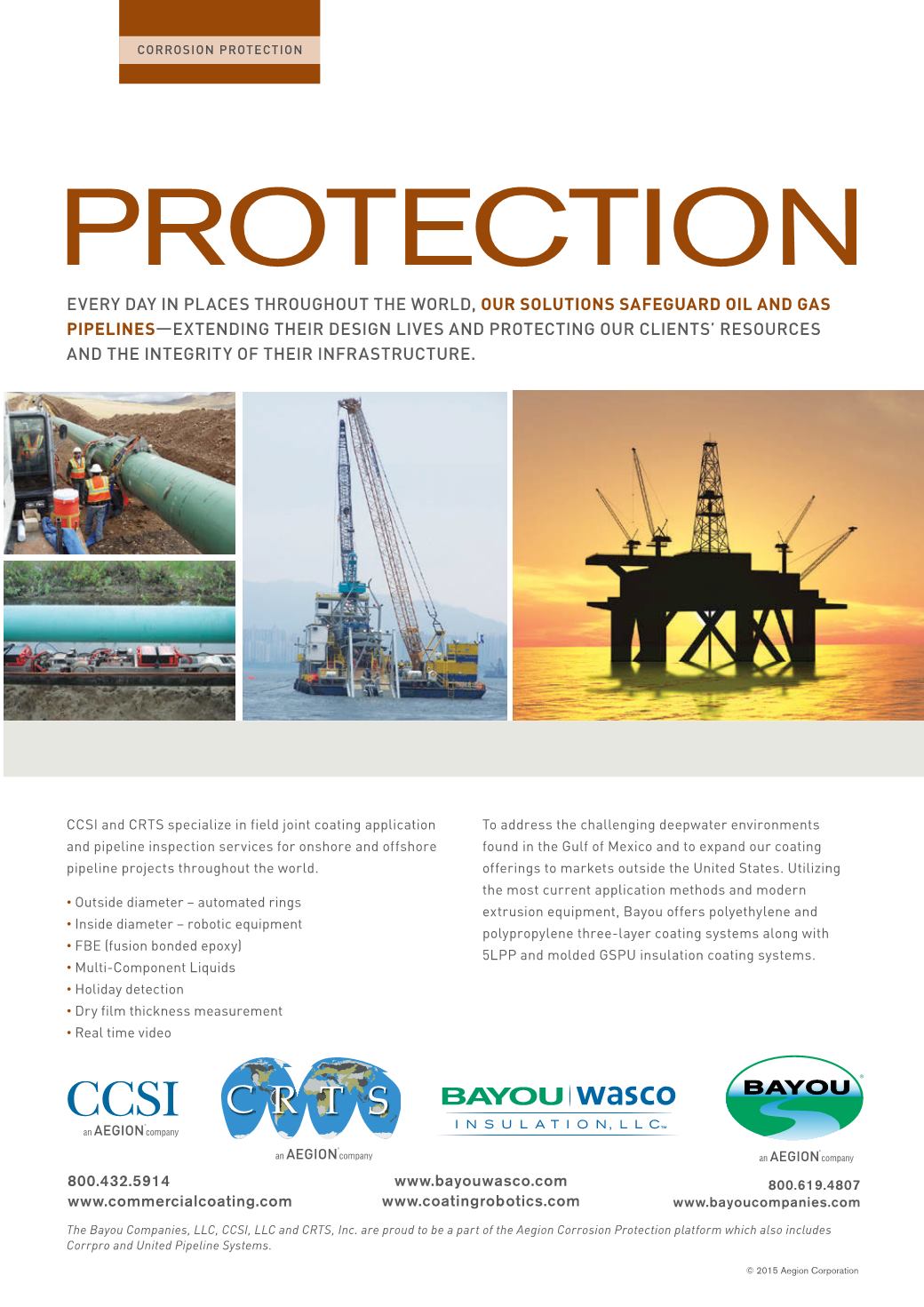 CORROSION PROTECTION

PROTECTION

EVERY DAY IN PLACES THROUGHOUT THE WORLD, OUR SOLUTIONS SAFEGUARD OIL AND GAS PIPELINES—EXTENDING THEIR DESIGN LIVES AND PROTECTING OUR CLIENTS' RESOURCES AND THE INTEGRITY OF THEIR INFRASTRUCTURE.

CCSI and CRTS specialize in field joint coating application and pipeline inspection services for onshore and offshore pipeline projects throughout the world.

• Outside diameter – automated rings
• Inside diameter – robotic equipment
• FBE (fusion bonded epoxy)
• Multi-Component Liquids
• Holiday detection
• Dry film thickness measurement
• Real time video

To address the challenging deepwater environments found in the Gulf of Mexico and to expand our coating offerings to markets outside the United States. Utilizing the most current application methods and modern extrusion equipment, Bayou offers polyethylene and polypropylene three-layer coating systems along with 5LPP and molded GSPU insulation coating systems.

CCSI
an AEGION company

CRTS
an AEGION company

BAYOU | wasco
INSULATION, LLC

BAYOU
an AEGION company

800.432.5914
www.commercialcoating.com

www.bayouwasco.com
www.coatingrobotics.com

800.619.4807
www.bayoucompanies.com

The Bayou Companies, LLC, CCSI, LLC and CRTS, Inc. are proud to be a part of the Aegion Corrosion Protection platform which also includes Corrpro and United Pipeline Systems.

© 2015 Aegion Corporation